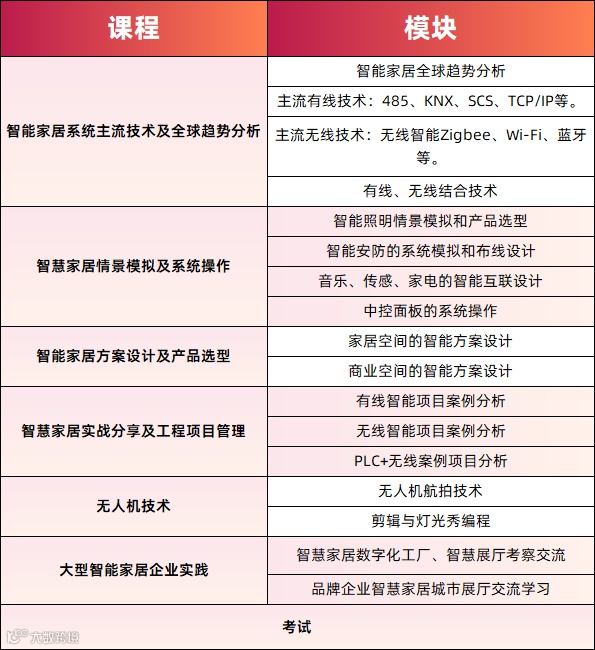 | 课程 | 模块 |
|---|---|
| 智能家居系统主流技术及全球趋势分析 | 智能家居全球趋势分析 |
| | 主流有线技术：485、KNX、SCS、TCP/IP等。 |
| | 主流无线技术：无线智能Zigbee、Wi-Fi、蓝牙等。 |
| | 有线、无线结合技术 |
| 智慧家居情景模拟及系统操作 | 智能照明情景模拟和产品选型 |
| | 智能安防的系统模拟和布线设计 |
| | 音乐、传感、家电的智能互联设计 |
| | 中控面板的系统操作 |
| 智能家居方案设计及产品选型 | 家居空间的智能方案设计 |
| | 商业空间的智能方案设计 |
| 智慧家居实战分享及工程项目管理 | 有线智能项目案例分析 |
| | 无线智能项目案例分析 |
| | PLC+无线案例项目分析 |
| 无人机技术 | 无人机航拍技术 |
| | 剪辑与灯光秀编程 |
| 大型智能家居企业实践 | 智慧家居数字化工厂、智慧展厅考察交流 |
| | 品牌企业智慧家居城市展厅交流学习 |
| 考试 | |

大数跨境